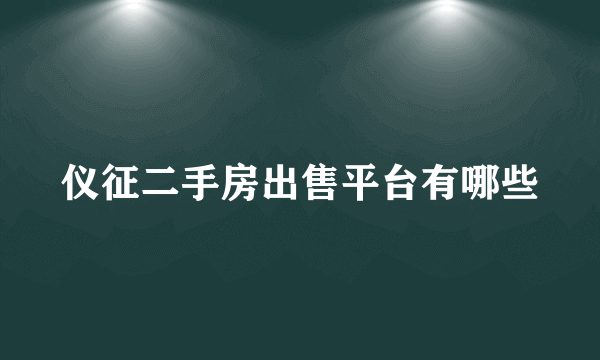 仪征二手房出售平台有哪些